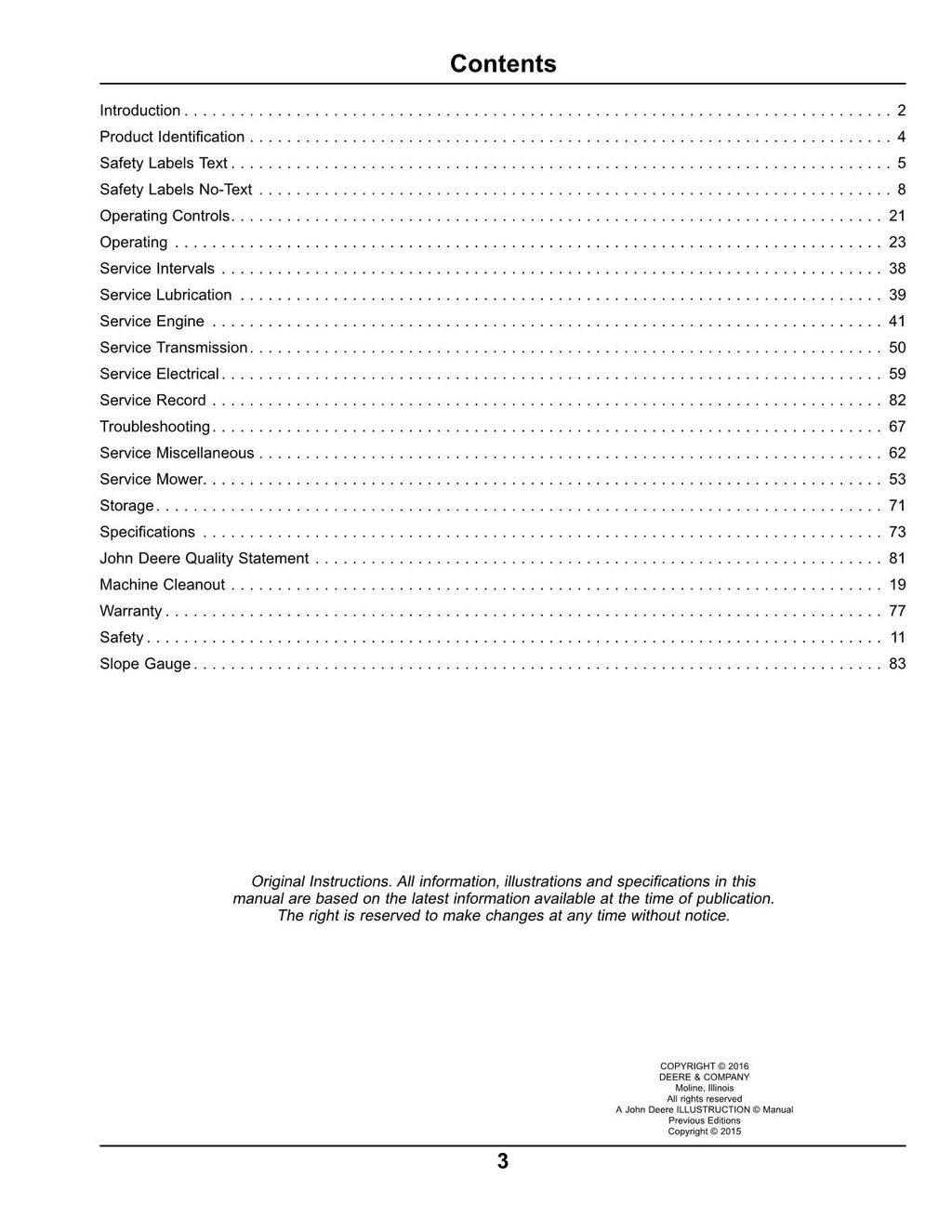 Contents

Introduction 2
Product Identification 4
Safety Labels Text 5
Safety Labels No-Text 8
Operating Controls 21
Operating 23
Service Intervals 38
Service Lubrication 39
Service Engine 41
Service Transmission 50
Service Electrical 59
Service Record 82
Troubleshooting 67
Service Miscellaneous 62
Service Mower 53
Storage 71
Specifications 73
John Deere Quality Statement 81
Machine Cleanout 19
Warranty 77
Safety 11
Slope Gauge 83

Original Instructions. All information, illustrations and specifications in this manual are based on the latest information available at the time of publication. The right is reserved to make changes at any time without notice.

COPYRIGHT © 2016
DEERE & COMPANY
Moline, Illinois
All rights reserved
A John Deere ILLUSTRUCTION © Manual
Previous Editions
Copyright © 2015

3